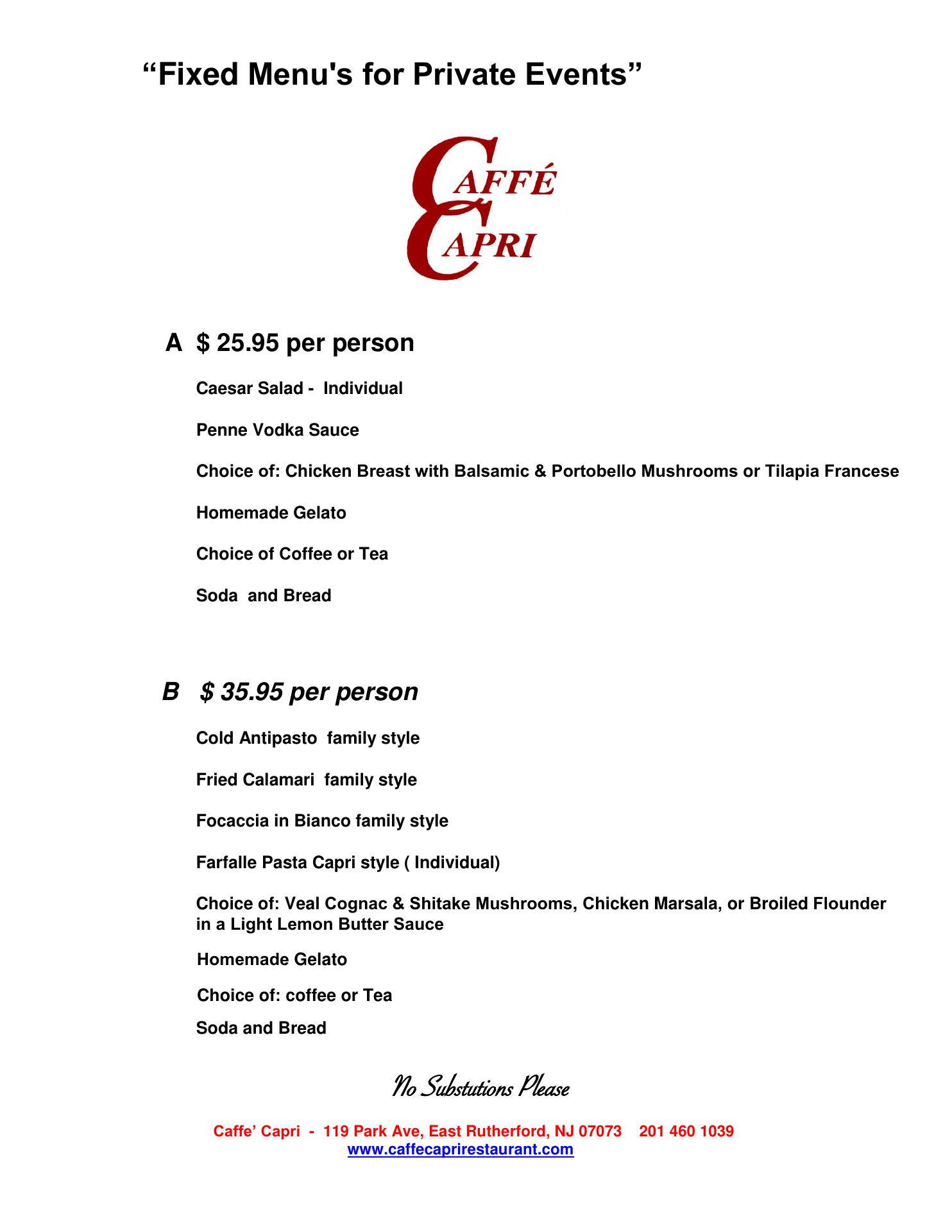 “Fixed Menu's for Private Events”

CAFFÉ
CAPRI

A $ 25.95 per person

Caesar Salad - Individual

Penne Vodka Sauce

Choice of: Chicken Breast with Balsamic & Portobello Mushrooms or Tilapia Francese

Homemade Gelato

Choice of Coffee or Tea

Soda and Bread

B $ 35.95 per person

Cold Antipasto family style

Fried Calamari family style

Focaccia in Bianco family style

Farfalle Pasta Capri style ( Individual)

Choice of: Veal Cognac & Shitake Mushrooms, Chicken Marsala, or Broiled Flounder in a Light Lemon Butter Sauce

Homemade Gelato

Choice of: coffee or Tea

Soda and Bread

No Substutions Please

Caffe’ Capri - 119 Park Ave, East Rutherford, NJ 07073 201 460 1039
www.caffecaprirestaurant.com